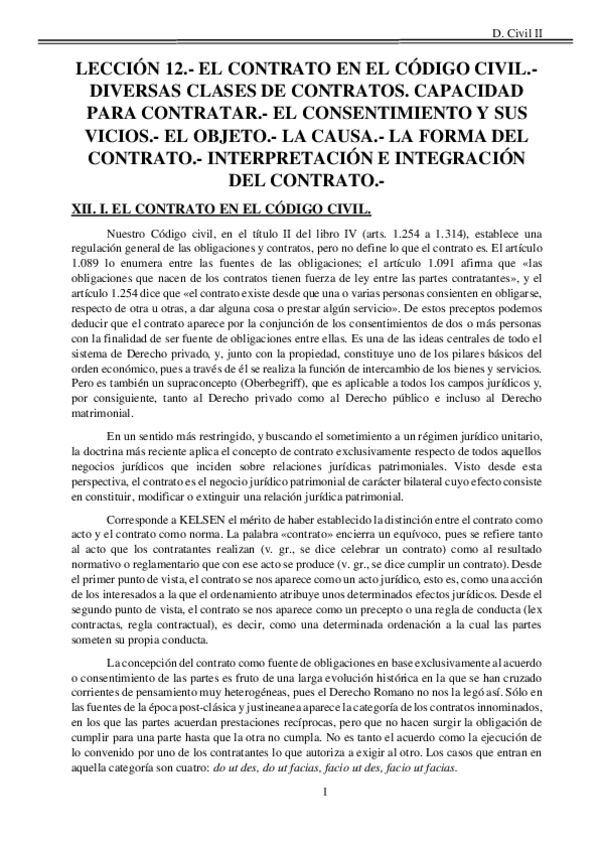 D. Civil II

LECCIÓN 12.- EL CONTRATO EN EL CÓDIGO CIVIL.- DIVERSAS CLASES DE CONTRATOS. CAPACIDAD PARA CONTRATAR.- EL CONSENTIMIENTO Y SUS VICIOS.- EL OBJETO.- LA CAUSA.- LA FORMA DEL CONTRATO.- INTERPRETACIÓN E INTEGRACIÓN DEL CONTRATO.-

XII. I. EL CONTRATO EN EL CÓDIGO CIVIL.

Nuestro Código civil, en el título II del libro IV (arts. 1.254 a 1.314), establece una regulación general de las obligaciones y contratos, pero no define lo que el contrato es. El artículo 1.089 lo enumera entre las fuentes de las obligaciones; el artículo 1.091 afirma que «las obligaciones que nacen de los contratos tienen fuerza de ley entre las partes contratantes», y el artículo 1.254 dice que «el contrato existe desde que una o varias personas consienten en obligarse, respecto de otra u otras, a dar alguna cosa o prestar algún servicio». De estos preceptos podemos deducir que el contrato aparece por la conjunción de los consentimientos de dos o más personas con la finalidad de ser fuente de obligaciones entre ellas. Es una de las ideas centrales de todo el sistema de Derecho privado, y, junto con la propiedad, constituye uno de los pilares básicos del orden económico, pues a través de él se realiza la función de intercambio de los bienes y servicios. Pero es también un supraconcepto (Oberbegriff), que es aplicable a todos los campos jurídicos y, por consiguiente, tanto al Derecho privado como al Derecho público e incluso al Derecho matrimonial.

En un sentido más restringido, y buscando el sometimiento a un régimen jurídico unitario, la doctrina más reciente aplica el concepto de contrato exclusivamente respecto de todos aquellos negocios jurídicos que inciden sobre relaciones jurídicas patrimoniales. Visto desde esta perspectiva, el contrato es el negocio jurídico patrimonial de carácter bilateral cuyo efecto consiste en constituir, modificar o extinguir una relación jurídica patrimonial.

Corresponde a KELSEN el mérito de haber establecido la distinción entre el contrato como acto y el contrato como norma. La palabra «contrato» encierra un equívoco, pues se refiere tanto al acto que los contratantes realizan (v. gr., se dice celebrar un contrato) como al resultado normativo o reglamentario que con ese acto se produce (v. gr., se dice cumplir un contrato). Desde el primer punto de vista, el contrato se nos aparece como un acto jurídico, esto es, como una acción de los interesados a la que el ordenamiento atribuye unos determinados efectos jurídicos. Desde el segundo punto de vista, el contrato se nos aparece como un precepto o una regla de conducta (lex contractas, regla contractual), es decir, como una determinada ordenación a la cual las partes someten su propia conducta.

La concepción del contrato como fuente de obligaciones en base exclusivamente al acuerdo o consentimiento de las partes es fruto de una larga evolución histórica en la que se han cruzado corrientes de pensamiento muy heterogéneas, pues el Derecho Romano no nos la legó así. Sólo en las fuentes de la época post-clásica y justineanea aparece la categoría de los contratos innominados, en los que las partes acuerdan prestaciones recíprocas, pero que no hacen surgir la obligación de cumplir para una parte hasta que la otra no cumpla. No es tanto el acuerdo como la ejecución de lo convenido por uno de los contratantes lo que autoriza a exigir al otro. Los casos que entran en aquella categoría son cuatro: do ut des, do ut facias, facio ut des, facio ut facias.

1